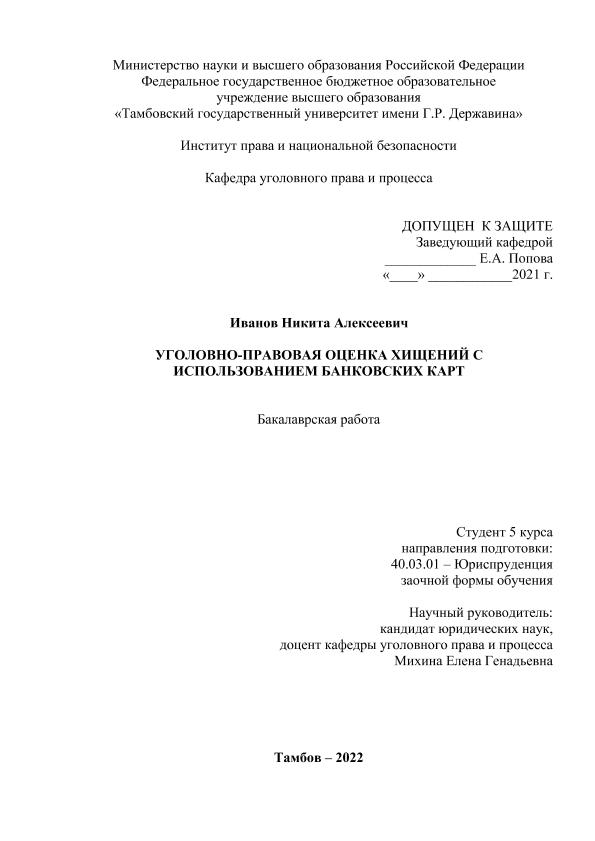 Министерство науки и высшего образования Российской Федерации
Федеральное государственное бюджетное образовательное
учреждение высшего образования
«Тамбовский государственный университет имени Г.Р. Державина»

Институт права и национальной безопасности

Кафедра уголовного права и процесса

ДОПУЩЕН К ЗАЩИТЕ
Заведующий кафедрой
_____________ Е.А. Попова
«____» ____________2021 г.

Иванов Никита Алексеевич

УГОЛОВНО-ПРАВОВАЯ ОЦЕНКА ХИЩЕНИЙ С ИСПОЛЬЗОВАНИЕМ БАНКОВСКИХ КАРТ

Бакалаврская работа

Студент 5 курса
направления подготовки:
40.03.01 – Юриспруденция
заочной формы обучения

Научный руководитель:
кандидат юридических наук,
доцент кафедры уголовного права и процесса
Михина Елена Генадьевна

Тамбов – 2022